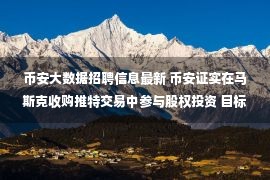 币安大数据招聘信息最新 币安证实在马斯克收购推特交易中参与股权投资 目标